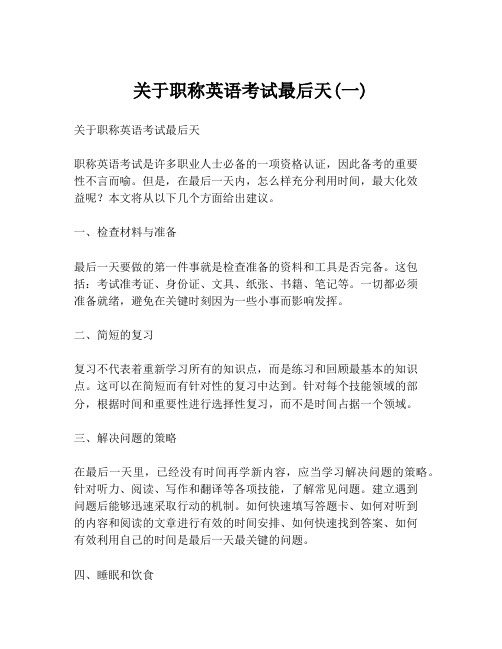 关于职称英语考试最后天(一)

关于职称英语考试最后天

职称英语考试是许多职业人士必备的一项资格认证，因此备考的重要性不言而喻。但是，在最后一天内，怎么样充分利用时间，最大化效益呢？本文将从以下几个方面给出建议。

一、检查材料与准备

最后一天要做的第一件事就是检查准备的资料和工具是否完备。这包括：考试准考证、身份证、文具、纸张、书籍、笔记等。一切都必须准备就绪，避免在关键时刻因为一些小事而影响发挥。

二、简短的复习

复习不代表着重新学习所有的知识点，而是练习和回顾最基本的知识点。这可以在简短而有针对性的复习中达到。针对每个技能领域的部分，根据时间和重要性进行选择性复习，而不是时间占据一个领域。

三、解决问题的策略

在最后一天里，已经没有时间再学新内容，应当学习解决问题的策略。针对听力、阅读、写作和翻译等各项技能，了解常见问题。建立遇到问题后能够迅速采取行动的机制。如何快速填写答题卡、如何对听到的内容和阅读的文章进行有效的时间安排、如何快速找到答案、如何有效利用自己的时间是最后一天最关键的问题。

四、睡眠和饮食